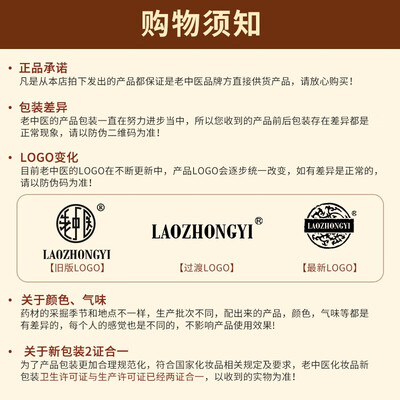 购物须知

• 正品承诺
凡是从本店拍下发出的产品都保证是老中医品牌方直接供货产品，请放心购买！

• 包装差异
老中医的产品包装一直在努力进步当中，所以您收到的产品前后包装存在差异都是正常现象，请以防伪二维码为准！

• LOGO变化
目前老中医的LOGO在不断更新中，产品LOGO会逐步统一改变，如有差异是正常的，请以防伪码为准！

老中医 ®
LAOZHONGYI
【旧版LOGO】

LAOZHONGYI ®
【过渡LOGO】

LAOZHONGYI ®
【最新LOGO】

• 关于颜色、气味
药材的采掘季节和地点不一样，生产批次不同，配出来的产品，颜色，气味等都是有差异的，每个人的感觉也是不同的，不影响产品使用效果！

• 关于新包装2证合一
为了产品包装更加合理规范化，符合国家化妆品相关规定及要求，老中医化妆品新包装卫生许可证与生产许可证已经两证合一，以收到的实物为准！